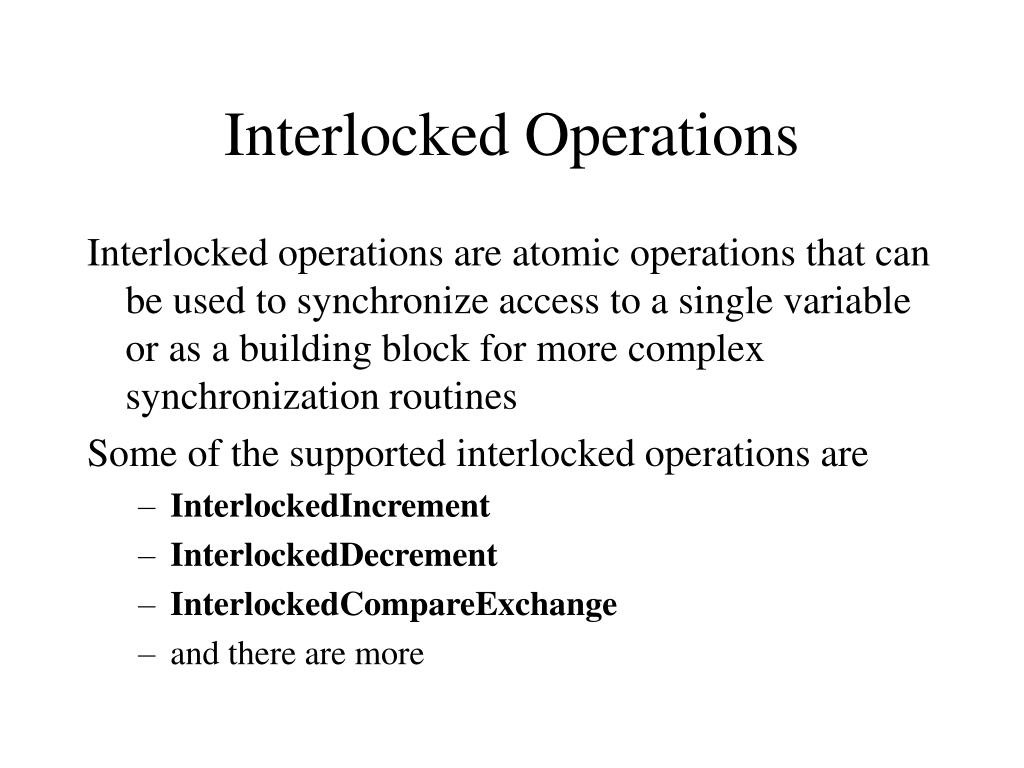 Interlocked Operations

Interlocked operations are atomic operations that can be used to synchronize access to a single variable or as a building block for more complex synchronization routines

Some of the supported interlocked operations are

– InterlockedIncrement
– InterlockedDecrement
– InterlockedCompareExchange
– and there are more